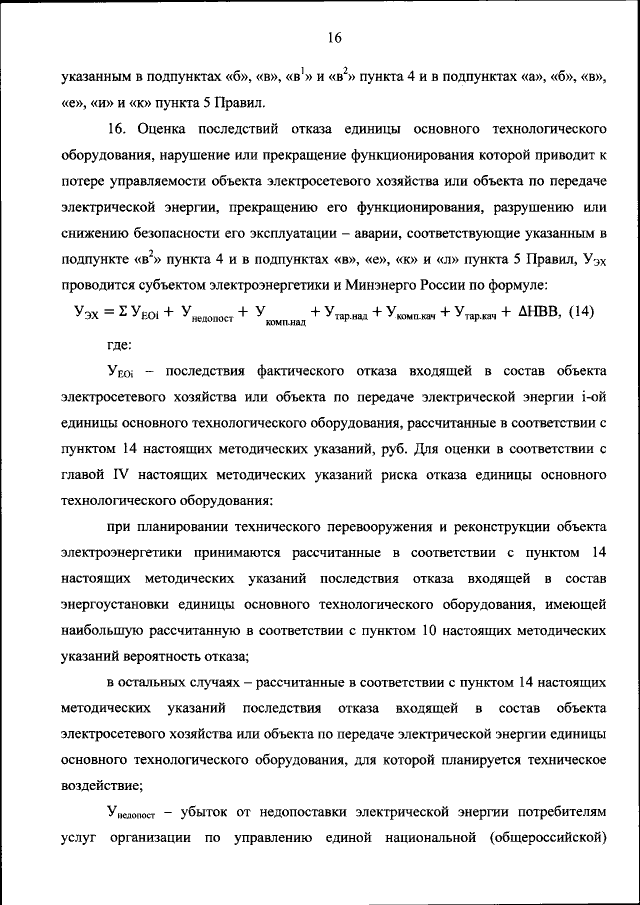 16

указанным в подпунктах «б», «в», «в$^1$» и «в$^2$» пункта 4 и в подпунктах «а», «б», «в», «е», «и» и «к» пункта 5 Правил.

16. Оценка последствий отказа единицы основного технологического оборудования, нарушение или прекращение функционирования которой приводит к потере управляемости объекта электросетевого хозяйства или объекта по передаче электрической энергии, прекращению его функционирования, разрушению или снижению безопасности его эксплуатации – аварии, соответствующие указанным в подпункте «в$^2$» пункта 4 и в подпунктах «в», «е», «к» и «л» пункта 5 Правил, $У_{ЭХ}$ проводится субъектом электроэнергетики и Минэнерго России по формуле:

$У_{ЭХ} = \Sigma У_{EOi} + У_{недопост} + У_{комп.над} + У_{тар.над} + У_{комп.кач} + У_{тар.кач} + \Delta НВВ$, (14)

где:

$У_{EOi}$ – последствия фактического отказа входящей в состав объекта электросетевого хозяйства или объекта по передаче электрической энергии i-ой единицы основного технологического оборудования, рассчитанные в соответствии с пунктом 14 настоящих методических указаний, руб. Для оценки в соответствии с главой IV настоящих методических указаний риска отказа единицы основного технологического оборудования:

при планировании технического перевооружения и реконструкции объекта электроэнергетики принимаются рассчитанные в соответствии с пунктом 14 настоящих методических указаний последствия отказа входящей в состав энергоустановки единицы основного технологического оборудования, имеющей наибольшую рассчитанную в соответствии с пунктом 10 настоящих методических указаний вероятность отказа;

в остальных случаях – рассчитанные в соответствии с пунктом 14 настоящих методических указаний последствия отказа входящей в состав объекта электросетевого хозяйства или объекта по передаче электрической энергии единицы основного технологического оборудования, для которой планируется техническое воздействие;

$У_{недопост}$ – убыток от недопоставки электрической энергии потребителям услуг организации по управлению единой национальной (общероссийской)